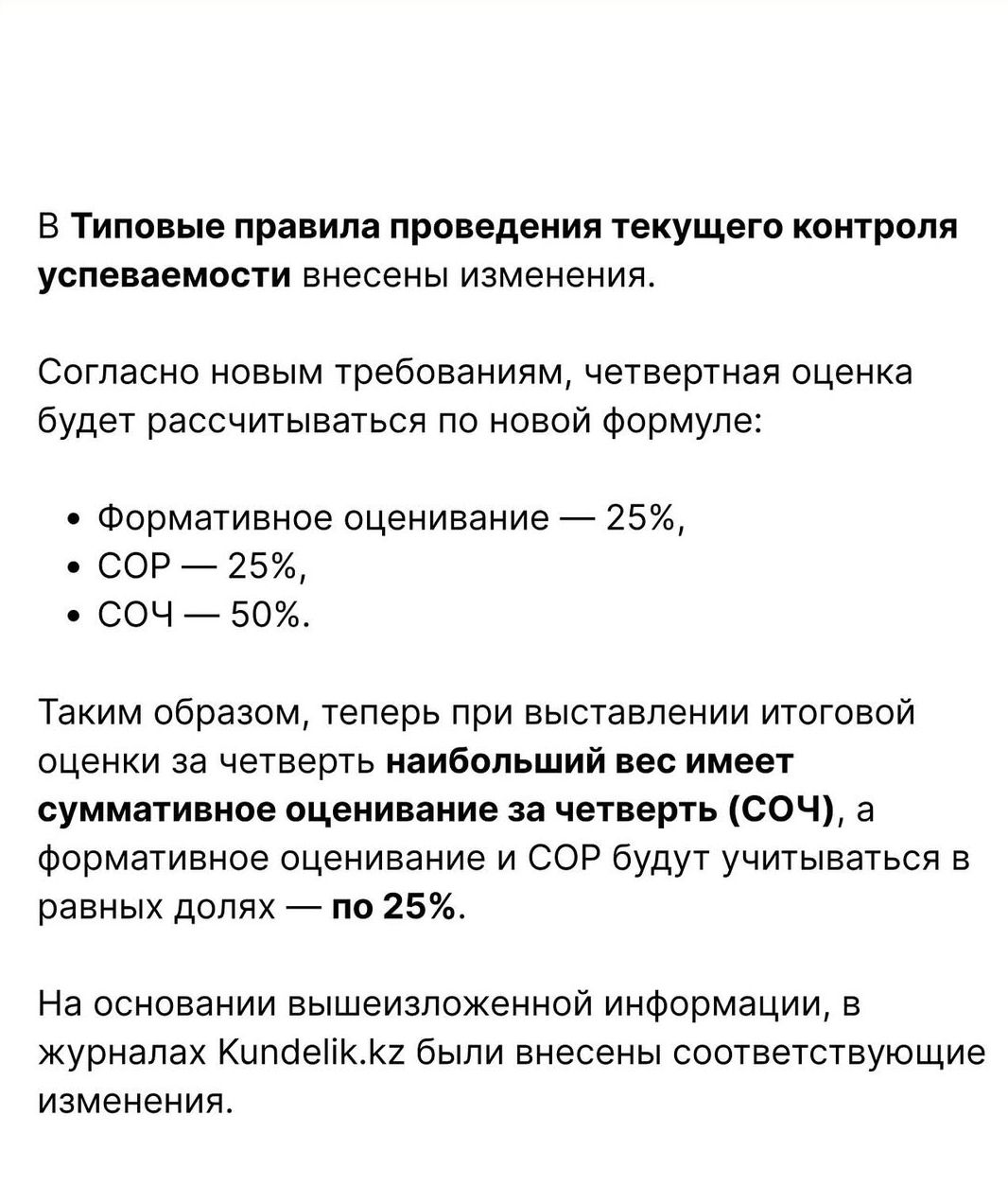 В Типовые правила проведения текущего контроля успеваемости внесены изменения.

Согласно новым требованиям, четвертная оценка будет рассчитываться по новой формуле:

• Формативное оценивание — 25%,
• СОР — 25%,
• СОЧ — 50%.

Таким образом, теперь при выставлении итоговой оценки за четверть наибольший вес имеет суммативное оценивание за четверть (СОЧ), а формативное оценивание и СОР будут учитываться в равных долях — по 25%.

На основании вышеизложенной информации, в журналах Kundelik.kz были внесены соответствующие изменения.